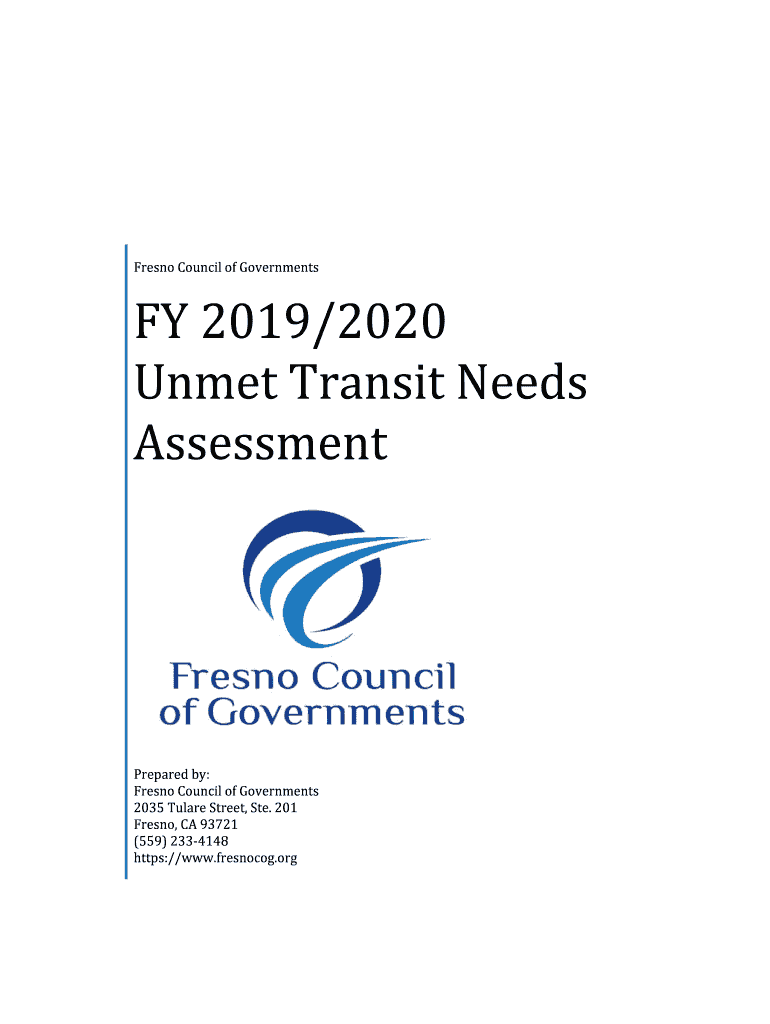 Fresno Council of Governments

FY 2019/2020
Unmet Transit Needs
Assessment

Fresno Council
of Governments

Prepared by:
Fresno Council of Governments
2035 Tulare Street, Ste. 201
Fresno, CA 93721
(559) 233-4148
https://www.fresnocog.org